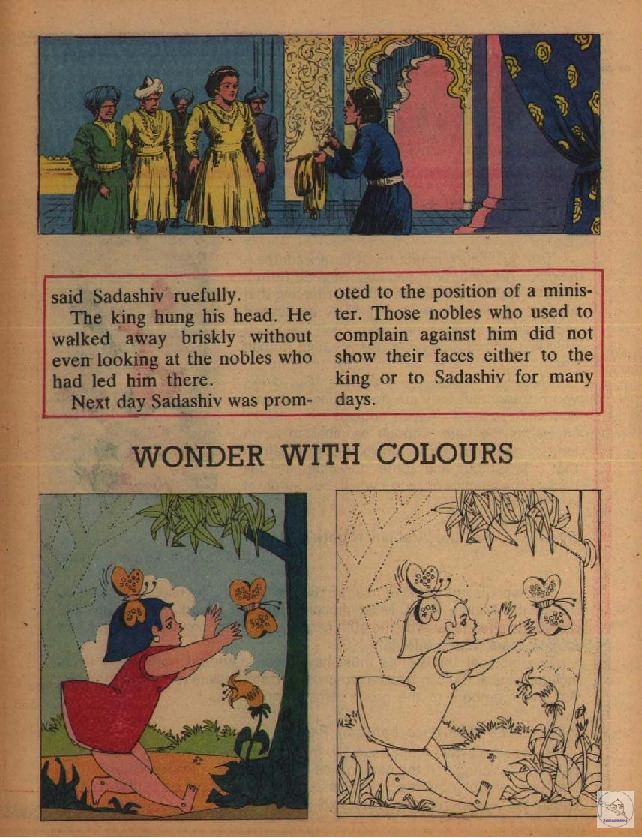 said Sadashiv ruefully.

The king hung his head. He walked away briskly without even looking at the nobles who had led him there.

Next day Sadashiv was promoted to the position of a minister. Those nobles who used to complain against him did not show their faces either to the king or to Sadashiv for many days.

WONDER WITH COLOURS